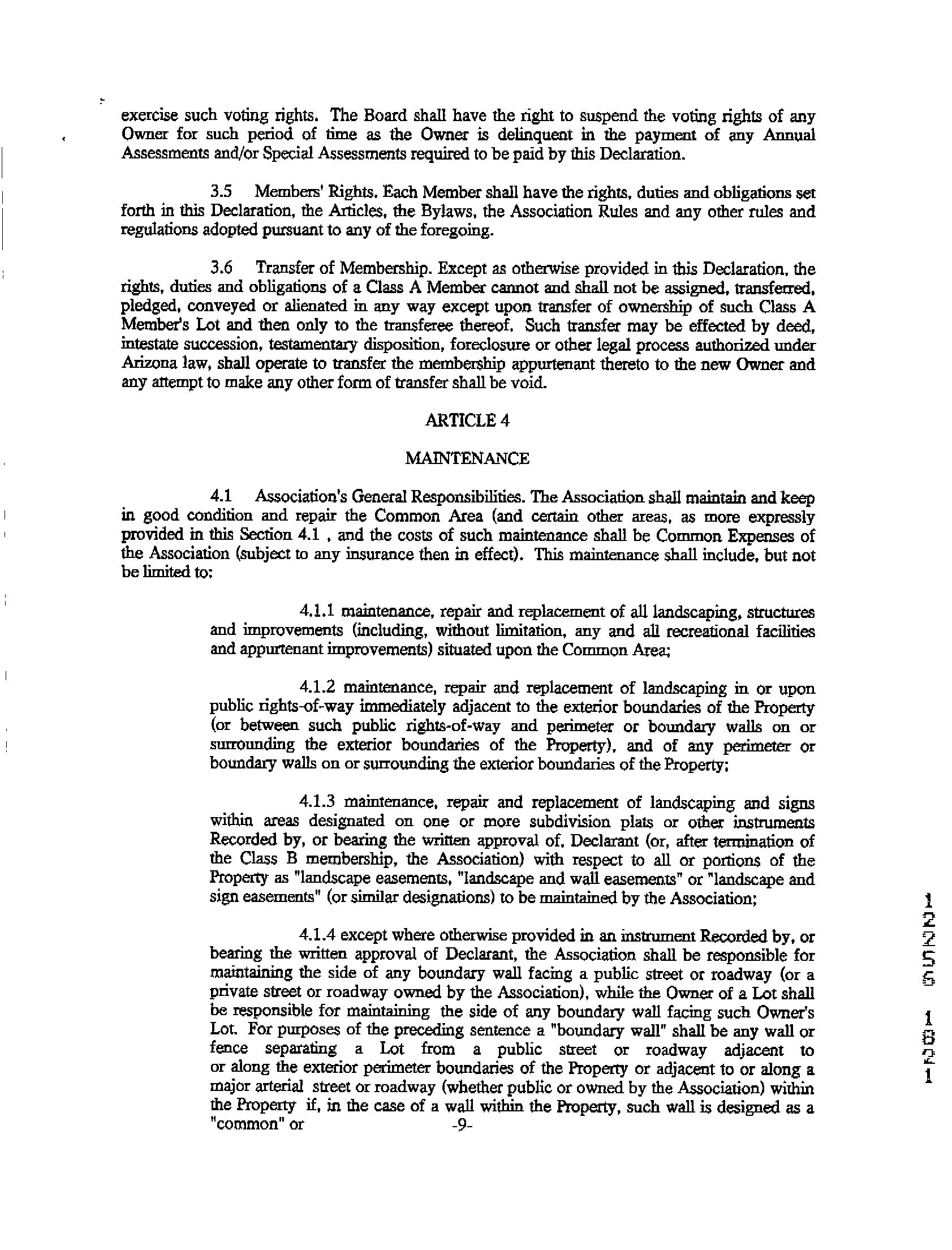 exercise such voting rights. The Board shall have the right to suspend the voting rights of any Owner for such period of time as the Owner is delinquent in the payment of any Annual Assessments and/or Special Assessments required to be paid by this Declaration.

3.5 Members' Rights. Each Member shall have the rights, duties and obligations set forth in this Declaration, the Articles, the Bylaws, the Association Rules and any other rules and regulations adopted pursuant to any of the foregoing.

3.6 Transfer of Membership. Except as otherwise provided in this Declaration, the rights, duties and obligations of a Class A Member cannot and shall not be assigned, transferred, pledged, conveyed or alienated in any way except upon transfer of ownership of such Class A Member's Lot and then only to the transferee thereof. Such transfer may be effected by deed, intestate succession, testamentary disposition, foreclosure or other legal process authorized under Arizona law, shall operate to transfer the membership appurtenant thereto to the new Owner and any attempt to make any other form of transfer shall be void.

ARTICLE 4

MAINTENANCE

4.1 Association's General Responsibilities. The Association shall maintain and keep in good condition and repair the Common Area (and certain other areas, as more expressly provided in this Section 4.1 , and the costs of such maintenance shall be Common Expenses of the Association (subject to any insurance then in effect). This maintenance shall include, but not be limited to:

4.1.1 maintenance, repair and replacement of all landscaping, structures and improvements (including, without limitation, any and all recreational facilities and appurtenant improvements) situated upon the Common Area;

4.1.2 maintenance, repair and replacement of landscaping in or upon public rights-of-way immediately adjacent to the exterior boundaries of the Property (or between such public rights-of-way and perimeter or boundary walls on or surrounding the exterior boundaries of the Property), and of any perimeter or boundary walls on or surrounding the exterior boundaries of the Property;

4.1.3 maintenance, repair and replacement of landscaping and signs within areas designated on one or more subdivision plats or other instruments Recorded by, or bearing the written approval of, Declarant (or, after termination of the Class B membership, the Association) with respect to all or portions of the Property as "landscape easements, "landscape and wall easements" or "landscape and sign easements" (or similar designations) to be maintained by the Association;

4.1.4 except where otherwise provided in an instrument Recorded by, or bearing the written approval of Declarant, the Association shall be responsible for maintaining the side of any boundary wall facing a public street or roadway (or a private street or roadway owned by the Association), while the Owner of a Lot shall be responsible for maintaining the side of any boundary wall facing such Owner's Lot. For purposes of the preceding sentence a "boundary wall" shall be any wall or fence separating a Lot from a public street or roadway adjacent to or along the exterior perimeter boundaries of the Property or adjacent to or along a major arterial street or roadway (whether public or owned by the Association) within the Property if, in the case of a wall within the Property, such wall is designed as a "common" or

-9-

12255 1821